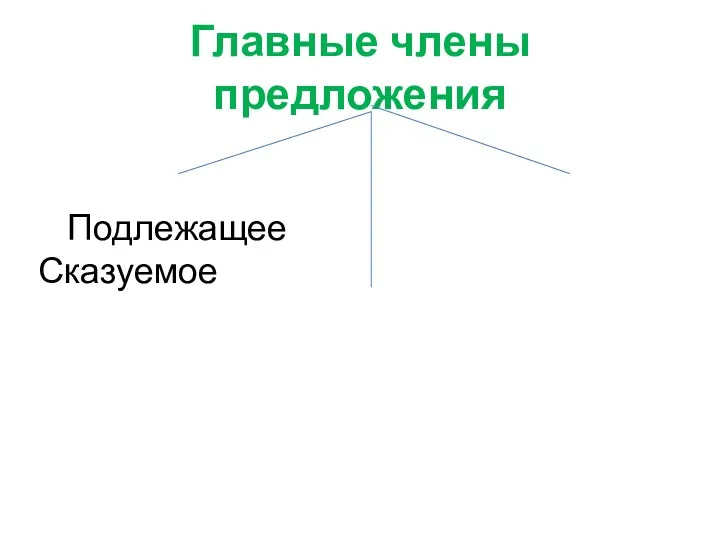 Главные члены предложения

Подлежащее
Сказуемое